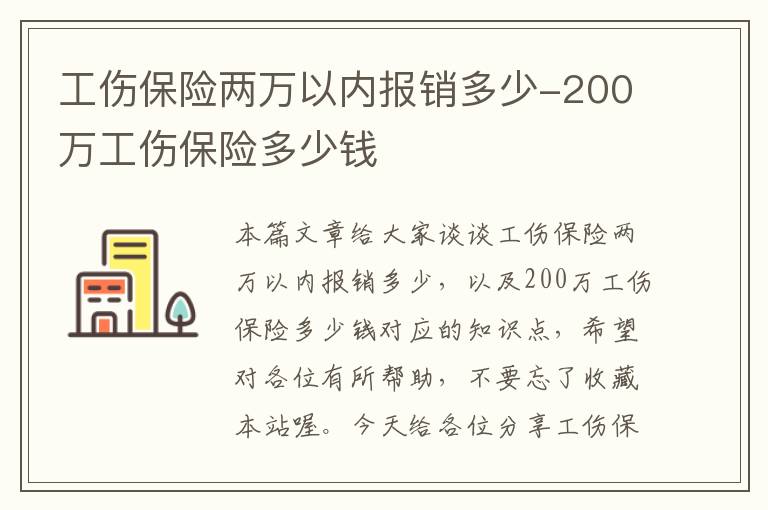 工伤保险两万以内报销多少-200万工伤保险多少钱

本篇文章给大家谈谈工伤保险两万以内报销多少，以及200万工伤保险多少钱对应的知识点，希望对各位有所帮助，不要忘了收藏本站喔。今天给各位分享工伤保